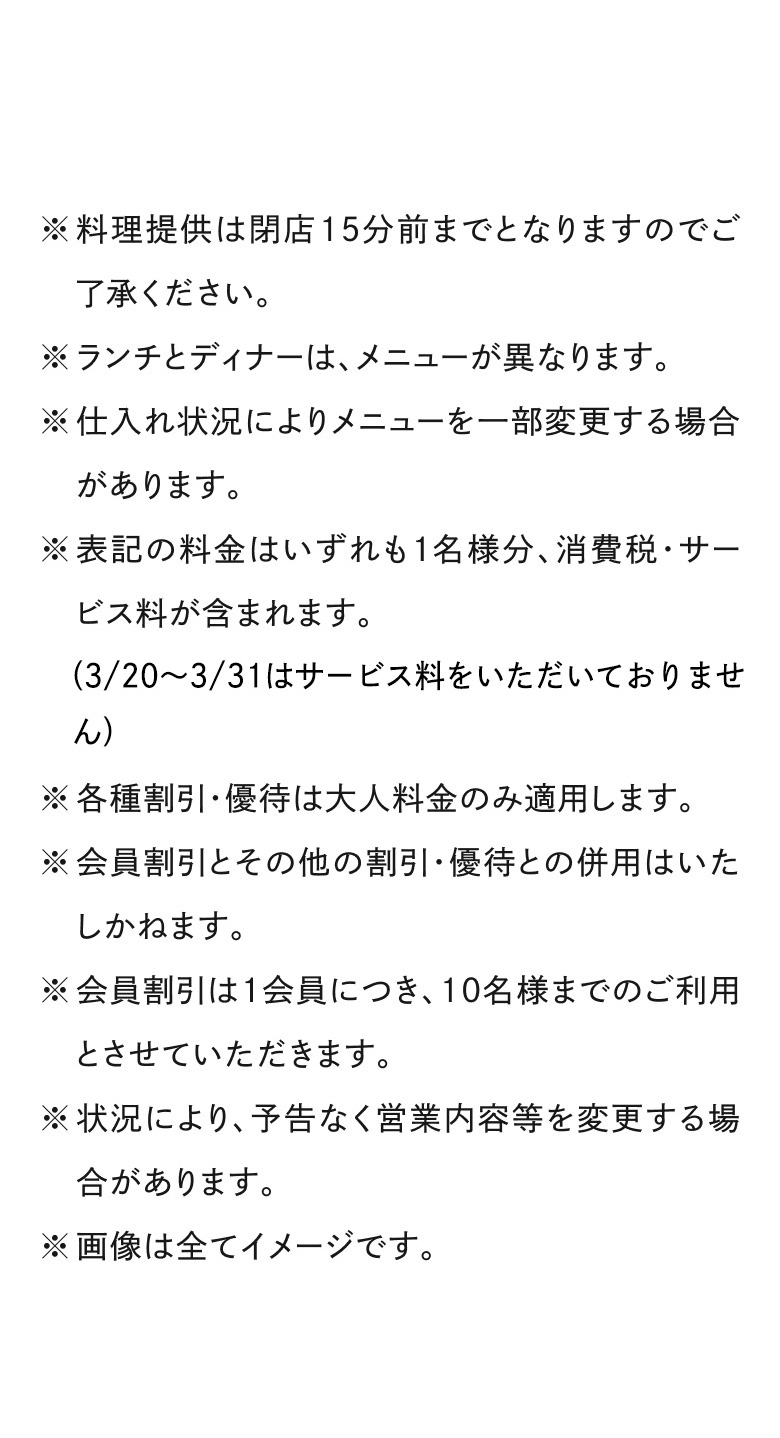 ※料理提供は閉店15分前までとなりますのでご了承ください。

※ランチとディナーは、メニューが異なります。

※仕入れ状況によりメニューを一部変更する場合があります。

※表記の料金はいずれも1名様分、消費税・サービス料が含まれます。
(3/20～3/31はサービス料をいただいておりません)

※各種割引・優待は大人料金のみ適用します。

※会員割引とその他の割引・優待との併用はいたしかねます。

※会員割引は1会員につき、10名様までのご利用とさせていただきます。

※状況により、予告なく営業内容等を変更する場合があります。

※画像は全てイメージです。